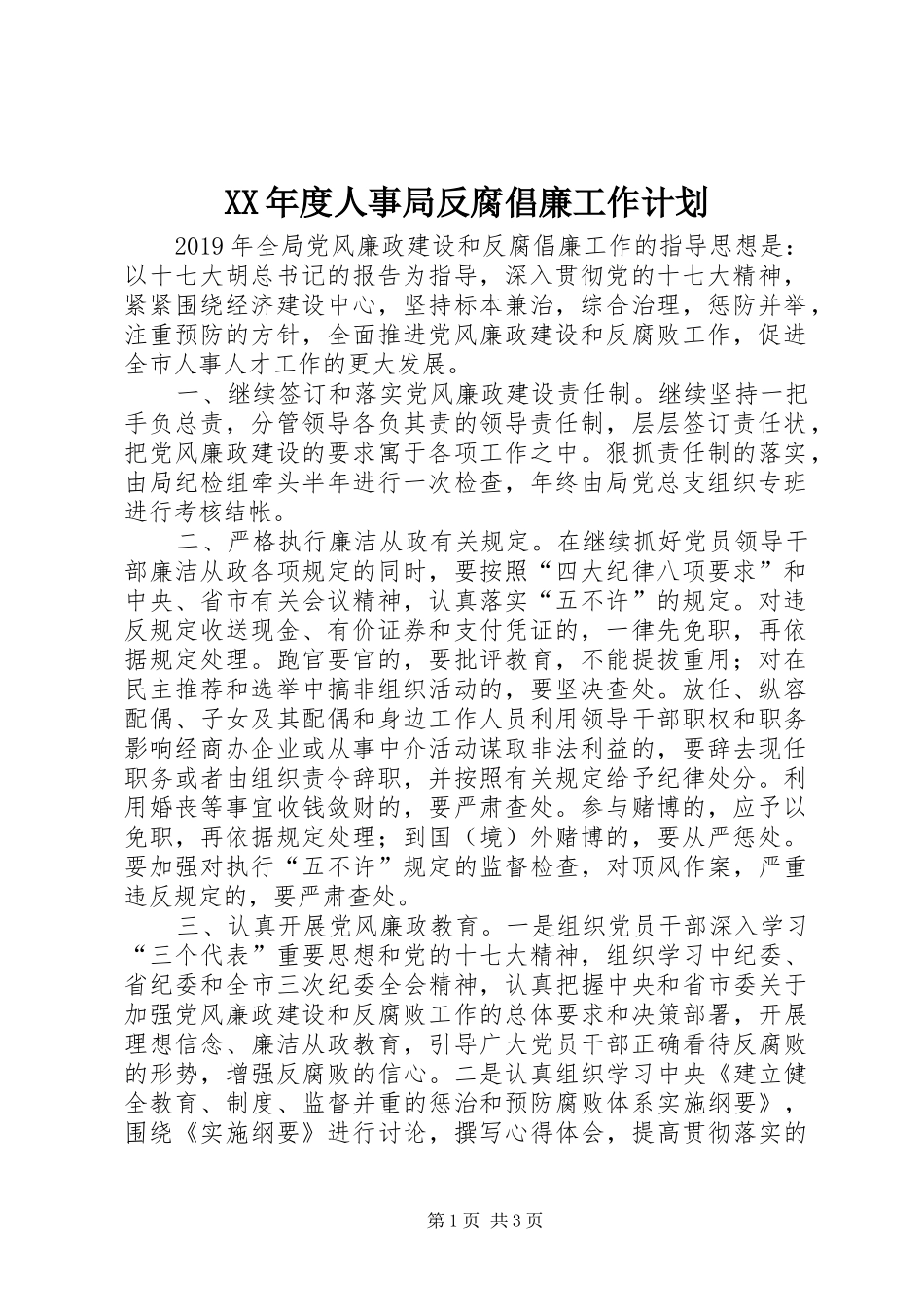 XX年度人事局反腐倡廉工作计划

2019年全局党风廉政建设和反腐倡廉工作的指导思想是：以十七大胡总书记的报告为指导，深入贯彻党的十七大精神，紧紧围绕经济建设中心，坚持标本兼治，综合治理，惩防并举，注重预防的方针，全面推进党风廉政建设和反腐败工作，促进全市人事人才工作的更大发展。

一、继续签订和落实党风廉政建设责任制。继续坚持一把手负总责，分管领导各负其责的领导责任制，层层签订责任状，把党风廉政建设的要求寓于各项工作之中。狠抓责任制的落实，由局纪检组牵头半年进行一次检查，年终由局党总支组织专班进行考核结帐。

二、严格执行廉洁从政有关规定。在继续抓好党员领导干部廉洁从政各项规定的同时，要按照“四大纪律八项要求”和中央、省市有关会议精神，认真落实“五不许”的规定。对违反规定收送现金、有价证券和支付凭证的，一律先免职，再依据规定处理。跑官要官的，要批评教育，不能提拔重用；对在民主推荐和选举中搞非组织活动的，要坚决查处。放任、纵容配偶、子女及其配偶和身边工作人员利用领导干部职权和职务影响经商办企业或从事中介活动谋取非法利益的，要辞去现任职务或者由组织责令辞职，并按照有关规定给予纪律处分。利用婚丧等事宜收钱敛财的，要严肃查处。参与赌博的，应予以免职，再依据规定处理；到国（境）外赌博的，要从严惩处。要加强对执行“五不许”规定的监督检查，对顶风作案，严重违反规定的，要严肃查处。

三、认真开展党风廉政教育。一是组织党员干部深入学习“三个代表”重要思想和党的十七大精神，组织学习中纪委、省纪委和全市三次纪委全会精神，认真把握中央和省市委关于加强党风廉政建设和反腐败工作的总体要求和决策部署，开展理想信念、廉洁从政教育，引导广大党员干部正确看待反腐败的形势，增强反腐败的信心。二是认真组织学习中央《建立健全教育、制度、监督并重的惩治和预防腐败体系实施纲要》，围绕《实施纲要》进行讨论，撰写心得体会，提高贯彻落实的

第1页 共3页